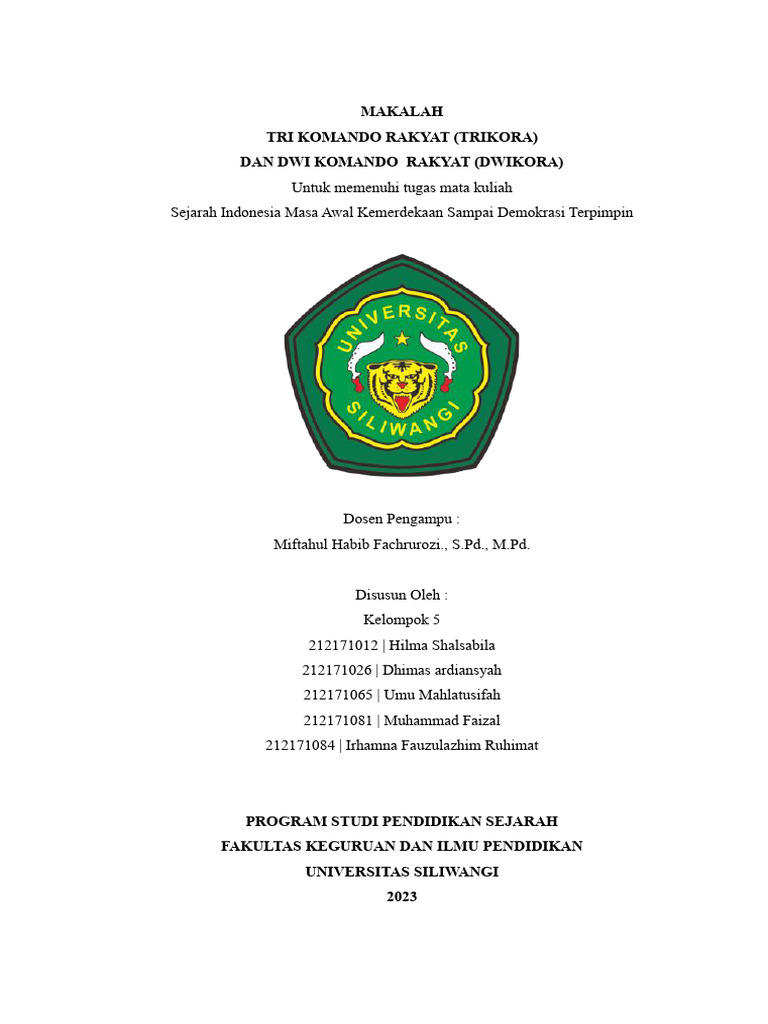 MAKALAH
TRI KOMANDO RAKYAT (TRIKORA)
DAN DWI KOMANDO RAKYAT (DWIKORA)
Untuk memenuhi tugas mata kuliah
Sejarah Indonesia Masa Awal Kemerdekaan Sampai Demokrasi Terpimpin

UNIVERSITAS
SILIWANGI

Dosen Pengampu :
Miftahul Habib Fachrurozi., S.Pd., M.Pd.

Disusun Oleh :
Kelompok 5
212171012 | Hilma Shalsabila
212171026 | Dhimas ardiansyah
212171065 | Umu Mahlatusifah
212171081 | Muhammad Faizal
212171084 | Irhamna Fauzulazhim Ruhimat

PROGRAM STUDI PENDIDIKAN SEJARAH
FAKULTAS KEGURUAN DAN ILMU PENDIDIKAN
UNIVERSITAS SILIWANGI
2023